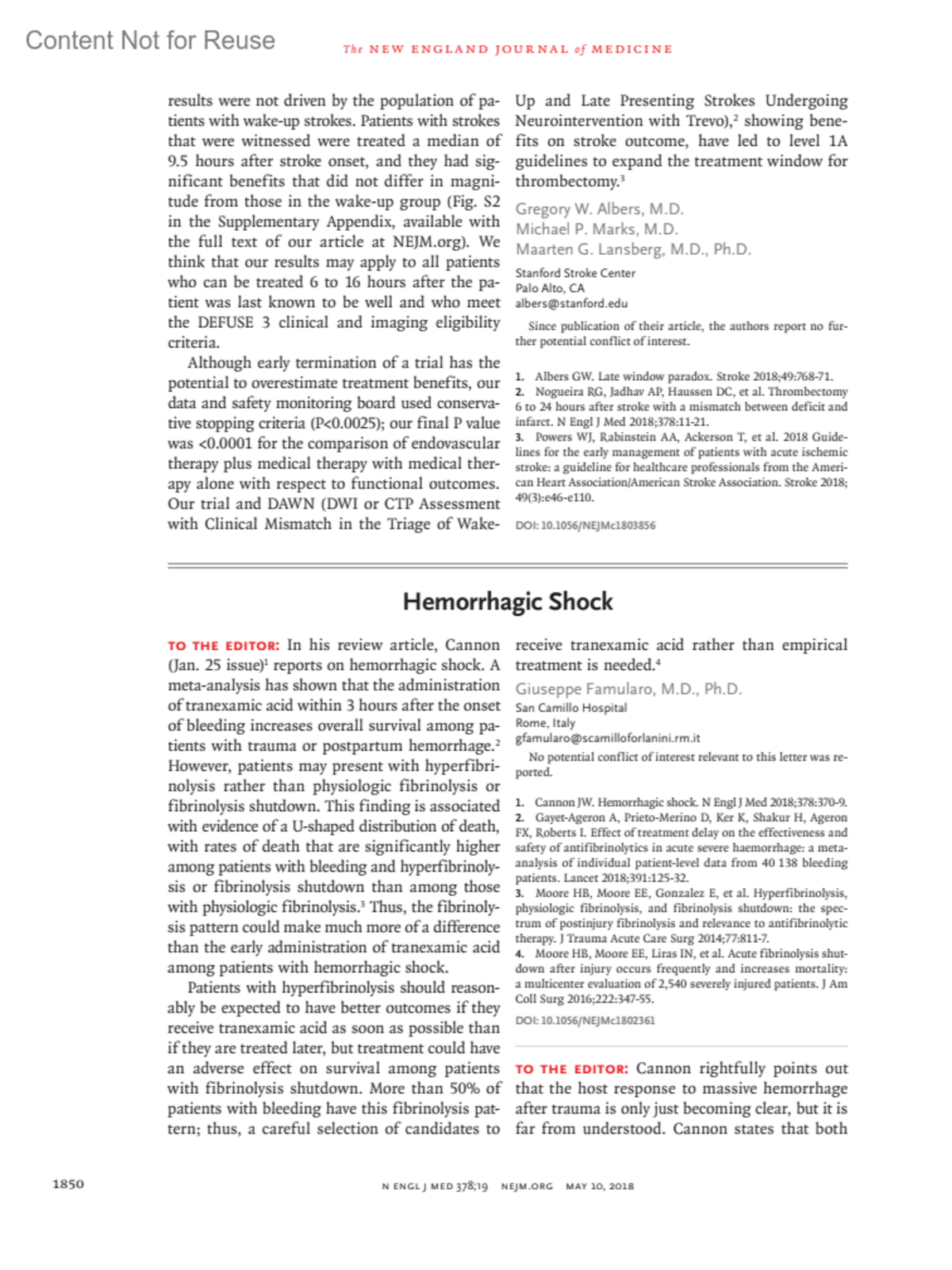 Content Not for Reuse

The NEW ENGLAND JOURNAL of MEDICINE

results were not driven by the population of patients with wake-up strokes. Patients with strokes that were witnessed were treated a median of 9.5 hours after stroke onset, and they had significant benefits that did not differ in magnitude from those in the wake-up group (Fig. S2 in the Supplementary Appendix, available with the full text of our article at NEJM.org). We think that our results may apply to all patients who can be treated 6 to 16 hours after the patient was last known to be well and who meet the DEFUSE 3 clinical and imaging eligibility criteria.

Although early termination of a trial has the potential to overestimate treatment benefits, our data and safety monitoring board used conservative stopping criteria (P<0.0025); our final P value was <0.0001 for the comparison of endovascular therapy plus medical therapy with medical therapy alone with respect to functional outcomes. Our trial and DAWN (DWI or CTP Assessment with Clinical Mismatch in the Triage of Wake-Up and Late Presenting Strokes Undergoing Neurointervention with Trevo),$^2$ showing benefits on stroke outcome, have led to level 1A guidelines to expand the treatment window for thrombectomy.$^3$

Gregory W. Albers, M.D.
Michael P. Marks, M.D.
Maarten G. Lansberg, M.D., Ph.D.
Stanford Stroke Center
Palo Alto, CA
albers@stanford.edu

Since publication of their article, the authors report no further potential conflict of interest.

1. Albers GW. Late window paradox. Stroke 2018;49:768-71.
2. Nogueira RG, Jadhav AP, Haussen DC, et al. Thrombectomy 6 to 24 hours after stroke with a mismatch between deficit and infarct. N Engl J Med 2018;378:11-21.
3. Powers WJ, Rabinstein AA, Ackerson T, et al. 2018 Guidelines for the early management of patients with acute ischemic stroke: a guideline for healthcare professionals from the American Heart Association/American Stroke Association. Stroke 2018; 49(3):e46-e110.

DOI: 10.1056/NEJMc1803856

Hemorrhagic Shock

TO THE EDITOR: In his review article, Cannon (Jan. 25 issue)$^1$ reports on hemorrhagic shock. A meta-analysis has shown that the administration of tranexamic acid within 3 hours after the onset of bleeding increases overall survival among patients with trauma or postpartum hemorrhage.$^2$ However, patients may present with hyperfibrinolysis rather than physiologic fibrinolysis or fibrinolysis shutdown. This finding is associated with evidence of a U-shaped distribution of death, with rates of death that are significantly higher among patients with bleeding and hyperfibrinolysis or fibrinolysis shutdown than among those with physiologic fibrinolysis.$^3$ Thus, the fibrinolysis pattern could make much more of a difference than the early administration of tranexamic acid among patients with hemorrhagic shock.

Patients with hyperfibrinolysis should reasonably be expected to have better outcomes if they receive tranexamic acid as soon as possible than if they are treated later, but treatment could have an adverse effect on survival among patients with fibrinolysis shutdown. More than 50% of patients with bleeding have this fibrinolysis pattern; thus, a careful selection of candidates to receive tranexamic acid rather than empirical treatment is needed.$^4$

Giuseppe Famularo, M.D., Ph.D.
San Camillo Hospital
Rome, Italy
gfamularo@scamilloforlanini.rm.it

No potential conflict of interest relevant to this letter was reported.

1. Cannon JW. Hemorrhagic shock. N Engl J Med 2018;378:370-9.
2. Gayet-Ageron A, Prieto-Merino D, Ker K, Shakur H, Ageron FX, Roberts I. Effect of treatment delay on the effectiveness and safety of antifibrinolytics in acute severe haemorrhage: a meta-analysis of individual patient-level data from 40 138 bleeding patients. Lancet 2018;391:125-32.
3. Moore HB, Moore EE, Gonzalez E, et al. Hyperfibrinolysis, physiologic fibrinolysis, and fibrinolysis shutdown: the spectrum of postinjury fibrinolysis and relevance to antifibrinolytic therapy. J Trauma Acute Care Surg 2014;77:811-7.
4. Moore HB, Moore EE, Liras IN, et al. Acute fibrinolysis shutdown after injury occurs frequently and increases mortality: a multicenter evaluation of 2,540 severely injured patients. J Am Coll Surg 2016;222:347-55.

DOI: 10.1056/NEJMc1802361

TO THE EDITOR: Cannon rightfully points out that the host response to massive hemorrhage after trauma is only just becoming clear, but it is far from understood. Cannon states that both

1850

N ENGL J MED 378;19 NEJM.ORG MAY 10, 2018